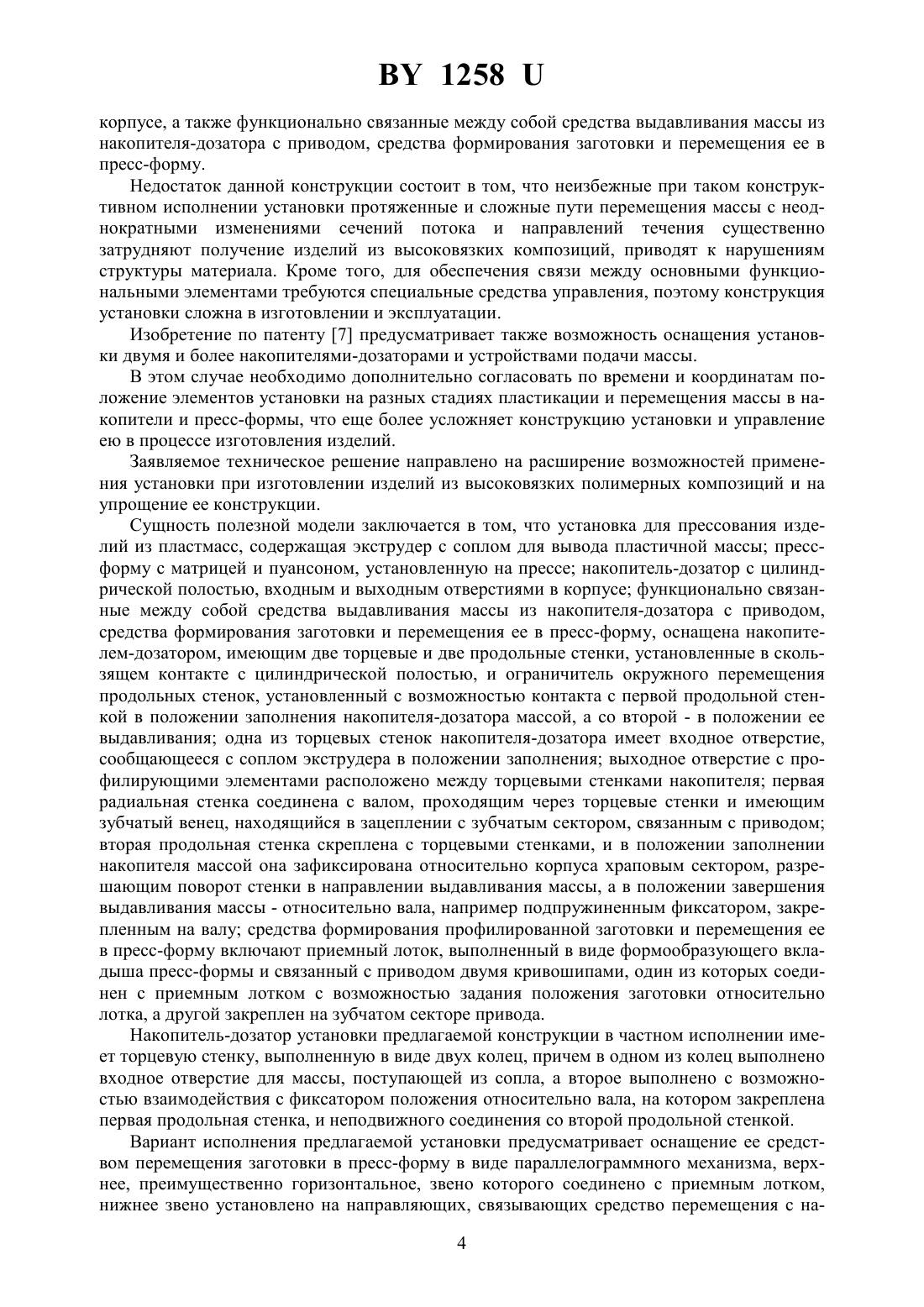 BY 1258 U

корпусе, а также функционально связанные между собой средства выдавливания массы из накопителя-дозатора с приводом, средства формирования заготовки и перемещения ее в пресс-форму.

Недостаток данной конструкции состоит в том, что неизбежные при таком конструктивном исполнении установки протяженные и сложные пути перемещения массы с неоднократными изменениями сечений потока и направлений течения существенно затрудняют получение изделий из высоковязких композиций, приводят к нарушениям структуры материала. Кроме того, для обеспечения связи между основными функциональными элементами требуются специальные средства управления, поэтому конструкция установки сложна в изготовлении и эксплуатации.

Изобретение по патенту [7] предусматривает также возможность оснащения установки двумя и более накопителями-дозаторами и устройствами подачи массы.

В этом случае необходимо дополнительно согласовать по времени и координатам положение элементов установки на разных стадиях пластикации и перемещения массы в накопители и пресс-формы, что еще более усложняет конструкцию установки и управление ею в процессе изготовления изделий.

Заявляемое техническое решение направлено на расширение возможностей применения установки при изготовлении изделий из высоковязких полимерных композиций и на упрощение ее конструкции.

Сущность полезной модели заключается в том, что установка для прессования изделий из пластмасс, содержащая экструдер с соплом для вывода пластичной массы; пресс-форму с матрицей и пуансоном, установленную на прессе; накопитель-дозатор с цилиндрической полостью, входным и выходным отверстиями в корпусе; функционально связанные между собой средства выдавливания массы из накопителя-дозатора с приводом, средства формирования заготовки и перемещения ее в пресс-форму, оснащена накопителем-дозатором, имеющим две торцевые и две продольные стенки, установленные в скользящем контакте с цилиндрической полостью, и ограничитель окружного перемещения продольных стенок, установленный с возможностью контакта с первой продольной стенкой в положении заполнения накопителя-дозатора массой, а со второй - в положении ее выдавливания; одна из торцевых стенок накопителя-дозатора имеет входное отверстие, сообщающееся с соплом экструдера в положении заполнения; выходное отверстие с профилирующими элементами расположено между торцевыми стенками накопителя; первая радиальная стенка соединена с валом, проходящим через торцевые стенки и имеющим зубчатый венец, находящийся в зацеплении с зубчатым сектором, связанным с приводом; вторая продольная стенка скреплена с торцевыми стенками, и в положении заполнении накопителя массой она зафиксирована относительно корпуса храповым сектором, разрешающим поворот стенки в направлении выдавливания массы, а в положении завершения выдавливания массы - относительно вала, например подпружиненным фиксатором, закрепленным на валу; средства формирования профилированной заготовки и перемещения ее в пресс-форму включают приемный лоток, выполненный в виде формообразующего вкладыша пресс-формы и связанный с приводом двумя кривошипами, один из которых соединен с приемным лотком с возможностью задания положения заготовки относительно лотка, а другой закреплен на зубчатом секторе привода.

Накопитель-дозатор установки предлагаемой конструкции в частном исполнении имеет торцевую стенку, выполненную в виде двух колец, причем в одном из колец выполнено входное отверстие для массы, поступающей из сопла, а второе выполнено с возможностью взаимодействия с фиксатором положения относительно вала, на котором закреплена первая продольная стенка, и неподвижного соединения со второй продольной стенкой.

Вариант исполнения предлагаемой установки предусматривает оснащение ее средством перемещения заготовки в пресс-форму в виде параллелограммного механизма, верхнее, преимущественно горизонтальное, звено которого соединено с приемным лотком, нижнее звено установлено на направляющих, связывающих средство перемещения с на-

4